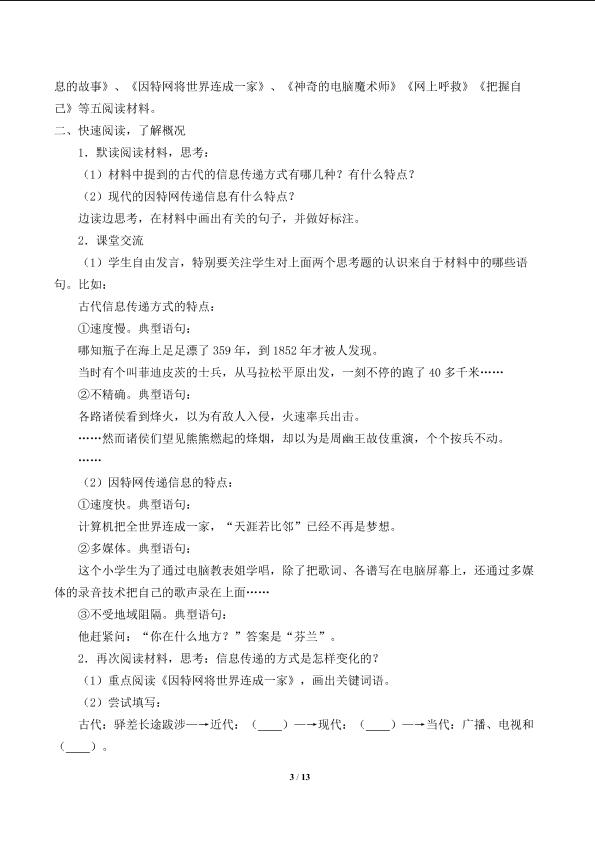 息的故事》、《因特网将世界连成一家》、《神奇的电脑魔术师》《网上呼救》《把握自己》等五阅读材料。

二、快速阅读，了解概况

1．默读阅读材料，思考：

（1）材料中提到的古代的信息传递方式有哪几种？有什么特点？

（2）现代的因特网传递信息有什么特点？

边读边思考，在材料中画出有关的句子，并做好标注。

2．课堂交流

（1）学生自由发言，特别要关注学生对上面两个思考题的认识来自于材料中的哪些语句。比如：

古代信息传递方式的特点：

①速度慢。典型语句：

哪知瓶子在海上足足漂了 359 年，到 1852 年才被人发现。

当时有个叫菲迪皮茨的士兵，从马拉松平原出发，一刻不停的跑了 40 多千米……

②不精确。典型语句：

各路诸侯看到烽火，以为有敌人入侵，火速率兵出击。

……然而诸侯们望见熊熊燃起的烽烟，却以为是周幽王故伎重演，个个按兵不动。

……

（2）因特网传递信息的特点：

①速度快。典型语句：

计算机把全世界连成一家，“天涯若比邻”已经不再是梦想。

②多媒体。典型语句：

这个小学生为了通过电脑教表姐学唱，除了把歌词、各谱写在电脑屏幕上，还通过多媒体的录音技术把自己的歌声录在上面……

③不受地域阻隔。典型语句：

他赶紧问：“你在什么地方？”答案是“芬兰”。

2．再次阅读材料，思考：信息传递的方式是怎样变化的？

（1）重点阅读《因特网将世界连成一家》，画出关键词语。

（2）尝试填写：

古代：驿差长途跋涉—→近代：（____）—→现代：（____）—→当代：广播、电视和（____）。

3 / 13